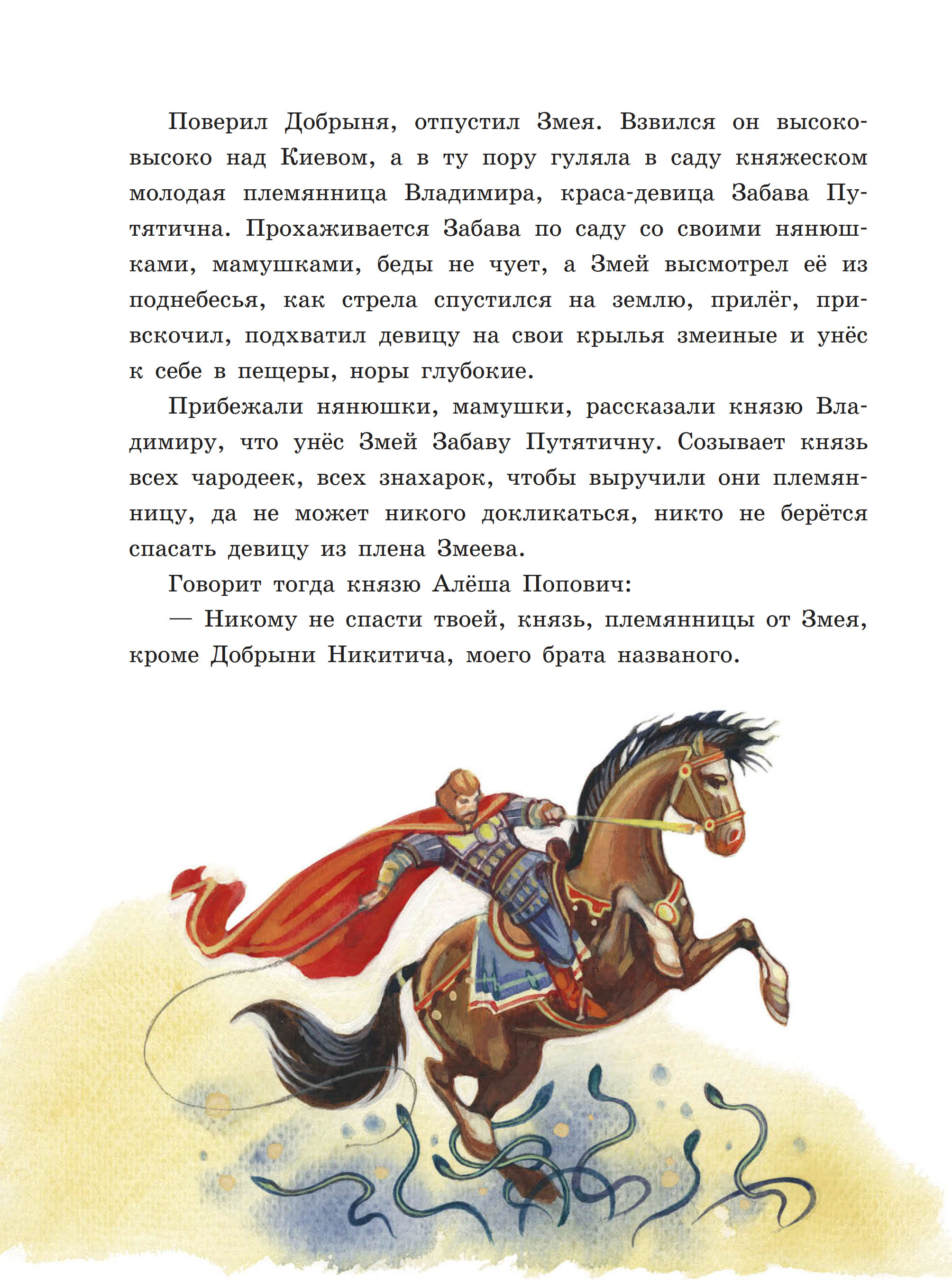 Поверил Добрыня, отпустил Змея. Взвился он высоко-высоко над Киевом, а в ту пору гуляла в саду княжеском молодая племянница Владимира, краса-девица Забава Путятична. Прохаживается Забава по саду со своими нянюшками, мамушками, беды не чует, а Змей высмотрел её из поднебесья, как стрела спустился на землю, прилёг, привскочил, подхватил девицу на свои крылья змеиные и унёс к себе в пещеры, норы глубокие.

Прибежали нянюшки, мамушки, рассказали князю Владимиру, что унёс Змей Забаву Путятичну. Созывает князь всех чародеек, всех знахарок, чтобы выручили они племянницу, да не может никого докликаться, никто не берётся спасать девицу из плена Змеева.

Говорит тогда князю Алёша Попович:

— Никому не спасти твоей, князь, племянницы от Змея, кроме Добрыни Никитича, моего брата названого.